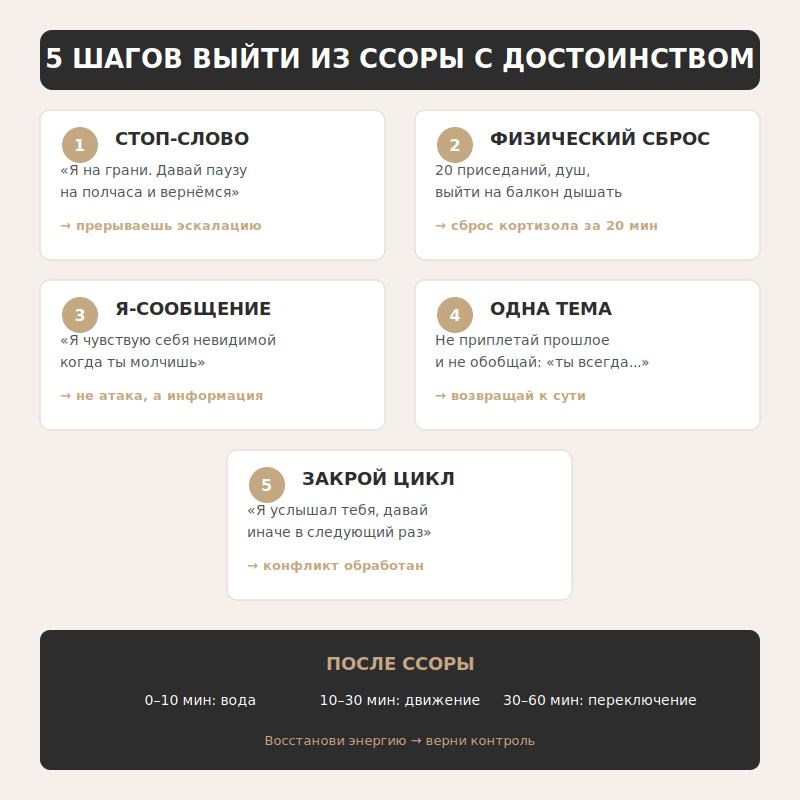 5 ШАГОВ ВЫЙТИ ИЗ ССОРЫ С ДОСТОИНСТВОМ

1 СТОП-СЛОВО
«Я на грани. Давай паузу на полчаса и вернёмся»
→ прерываешь эскалацию

2 ФИЗИЧЕСКИЙ СБРОС
20 приседаний, душ, выйти на балкон дышать
→ сброс кортизола за 20 мин

3 Я-СООБЩЕНИЕ
«Я чувствую себя невидимой когда ты молчишь»
→ не атака, а информация

4 ОДНА ТЕМА
Не приплетай прошлое и не обобщай: «ты всегда...»
→ возвращай к сути

5 ЗАКРОЙ ЦИКЛ
«Я услышал тебя, давай иначе в следующий раз»
→ конфликт обработан

ПОСЛЕ ССОРЫ
0–10 мин: вода
10–30 мин: движение
30–60 мин: переключение
Восстанови энергию → верни контроль